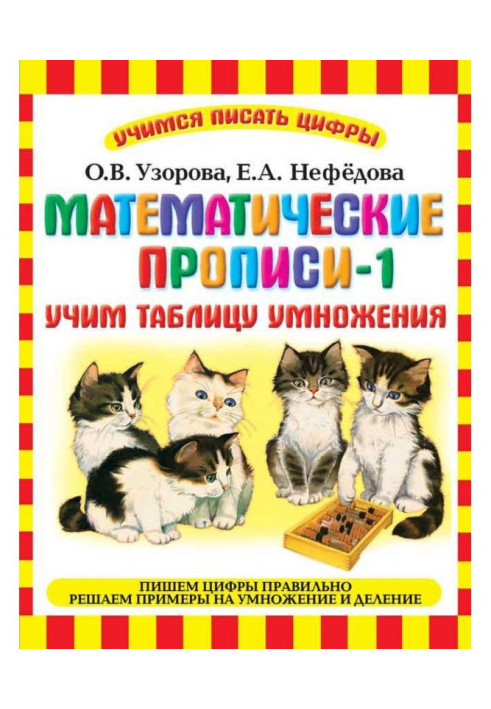 УЧИМСЯ ПИСАТЬ ЦИФРЫ

О.В. Узорова, Е.А. Нефёдова

МАТЕМАТИЧЕСКИЕ ПРОПИСИ-1

УЧИМ ТАБЛИЦУ УМНОЖЕНИЯ

ПИШЕМ ЦИФРЫ ПРАВИЛЬНО
РЕШАЕМ ПРИМЕРЫ НА УМНОЖЕНИЕ И ДЕЛЕНИЕ